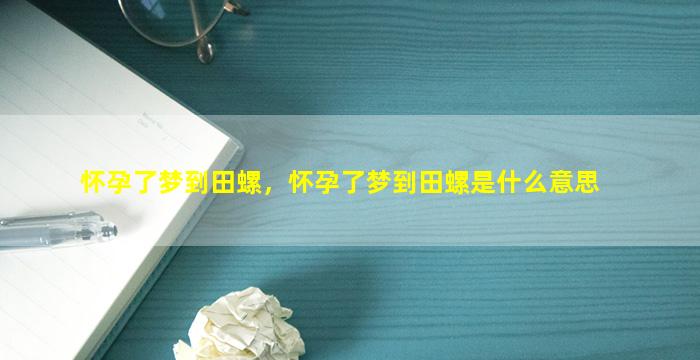 怀孕了梦到田螺，怀孕了梦到田螺是什么意思